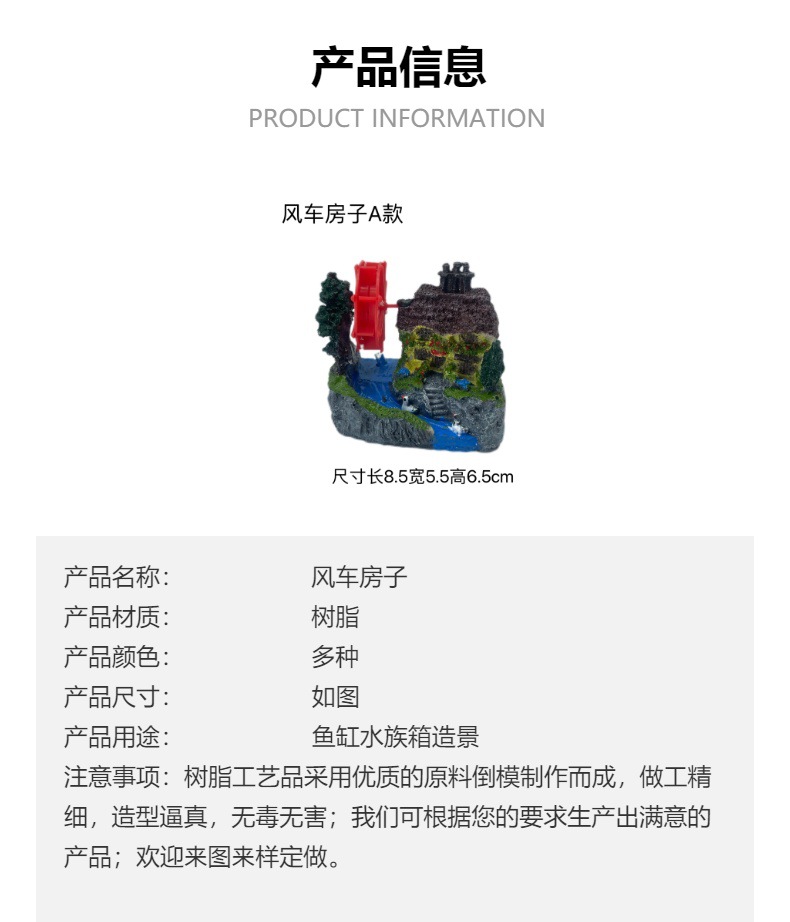 产品信息

PRODUCT INFORMATION

风车房子A款

尺寸长8.5宽5.5高6.5cm

产品名称: 风车房子
产品材质: 树脂
产品颜色: 多种
产品尺寸: 如图
产品用途: 鱼缸水族箱造景
注意事项:树脂工艺品采用优质的原料倒模制作而成,做工精细,造型逼真,无毒无害;我们可根据您的要求生产出满意的产品;欢迎来图来样定做。